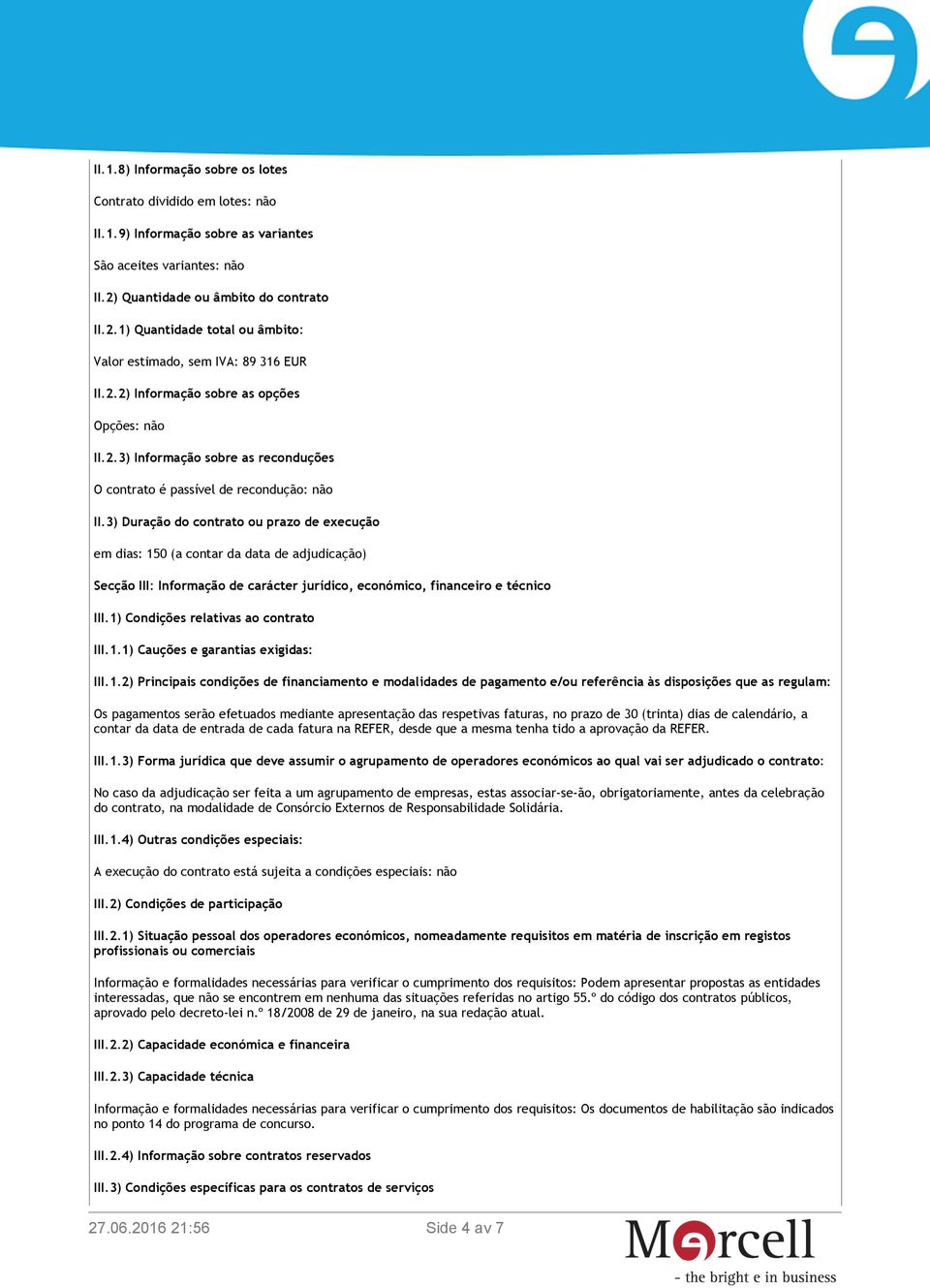 II.1.8) Informação sobre os lotes

Contrato dividido em lotes: não

II.1.9) Informação sobre as variantes

São aceites variantes: não

II.2) Quantidade ou âmbito do contrato

II.2.1) Quantidade total ou âmbito:

Valor estimado, sem IVA: 89 316 EUR

II.2.2) Informação sobre as opções

Opções: não

II.2.3) Informação sobre as reconduções

O contrato é passível de recondução: não

II.3) Duração do contrato ou prazo de execução

em dias: 150 (a contar da data de adjudicação)

Secção III: Informação de carácter jurídico, económico, financeiro e técnico

III.1) Condições relativas ao contrato

III.1.1) Cauções e garantias exigidas:

III.1.2) Principais condições de financiamento e modalidades de pagamento e/ou referência às disposições que as regulam:

Os pagamentos serão efetuados mediante apresentação das respetivas faturas, no prazo de 30 (trinta) dias de calendário, a contar da data de entrada de cada fatura na REFER, desde que a mesma tenha tido a aprovação da REFER.

III.1.3) Forma jurídica que deve assumir o agrupamento de operadores económicos ao qual vai ser adjudicado o contrato:

No caso da adjudicação ser feita a um agrupamento de empresas, estas associar-se-ão, obrigatoriamente, antes da celebração do contrato, na modalidade de Consórcio Externos de Responsabilidade Solidária.

III.1.4) Outras condições especiais:

A execução do contrato está sujeita a condições especiais: não

III.2) Condições de participação

III.2.1) Situação pessoal dos operadores económicos, nomeadamente requisitos em matéria de inscrição em registos profissionais ou comerciais

Informação e formalidades necessárias para verificar o cumprimento dos requisitos: Podem apresentar propostas as entidades interessadas, que não se encontrem em nenhuma das situações referidas no artigo 55.º do código dos contratos públicos, aprovado pelo decreto-lei n.º 18/2008 de 29 de janeiro, na sua redação atual.

III.2.2) Capacidade económica e financeira

III.2.3) Capacidade técnica

Informação e formalidades necessárias para verificar o cumprimento dos requisitos: Os documentos de habilitação são indicados no ponto 14 do programa de concurso.

III.2.4) Informação sobre contratos reservados

III.3) Condições específicas para os contratos de serviços

27.06.2016 21:56 Side 4 av 7

Mercell
- the bright e in business